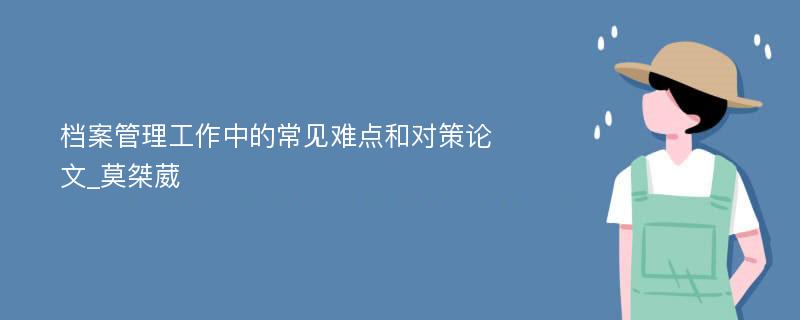 档案管理工作中的常见难点和对策论文_莫桀葳